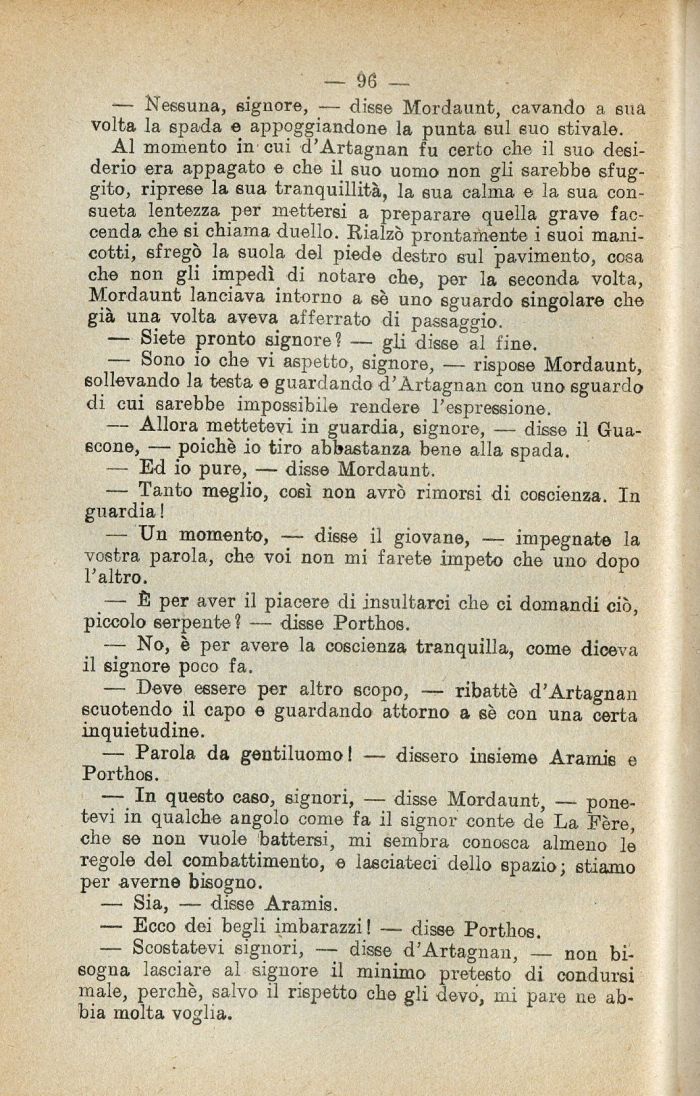 — 96 —

— Nessuna, signore, — disse Mordaunt, cavando a sua volta la spada e appoggiandone la punta sul suo stivale.

Al momento in cui d'Artagnan fu certo che il suo desiderio era appagato e che il suo uomo non gli sarebbe sfuggito, riprese la sua tranquillità, la sua calma e la sua consueta lentezza per mettersi a preparare quella grave faccenda che si chiama duello. Rialzò prontamente i suoi manicotti, sfregò la suola del piede destro sul pavimento, cosa che non gli impedì di notare che, per la seconda volta, Mordaunt lanciava intorno a sè uno sguardo singolare che già una volta aveva afferrato di passaggio.

— Siete pronto signore? — gli disse al fine.

— Sono io che vi aspetto, signore, — rispose Mordaunt, sollevando la testa e guardando d'Artagnan con uno sguardo di cui sarebbe impossibile rendere l'espressione.

— Allora mettetevi in guardia, signore, — disse il Guascone, — poichè io tiro abbastanza bene alla spada.

— Ed io pure, — disse Mordaunt.

— Tanto meglio, così non avrò rimorsi di coscienza. In guardia!

— Un momento, — disse il giovane, — impegnate la vostra parola, che voi non mi farete impeto che uno dopo l'altro.

— È per aver il piacere di insultarci che ci domandi ciò, piccolo serpente? — disse Porthos.

— No, è per avere la coscienza tranquilla, come diceva il signore poco fa.

— Deve essere per altro scopo, — ribattè d'Artagnan scuotendo il capo e guardando attorno a sè con una certa inquietudine.

— Parola da gentiluomo! — dissero insieme Aramis e Porthos.

— In questo caso, signori, — disse Mordaunt, — ponetevi in qualche angolo come fa il signor conte de La Fère, che se non vuole battersi, mi sembra conosca almeno le regole del combattimento, e lasciateci dello spazio; stiamo per averne bisogno.

— Sia, — disse Aramis.

— Ecco dei begli imbarazzi! — disse Porthos.

— Scostatevi signori, — disse d'Artagnan, — non bisogna lasciare al signore il minimo pretesto di condursi male, perchè, salvo il rispetto che gli devo, mi pare ne abbia molta voglia.